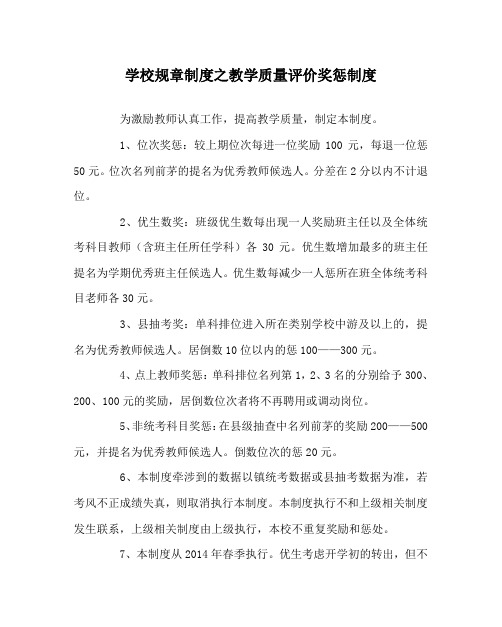 学校规章制度之教学质量评价奖惩制度

为激励教师认真工作，提高教学质量，制定本制度。

1、位次奖惩：较上期位次每进一位奖励 100 元，每退一位惩 50 元。位次名列前茅的提名为优秀教师候选人。分差在 2 分以内不计退位。

2、优生数奖：班级优生数每出现一人奖励班主任以及全体统考科目教师（含班主任所任学科）各 30 元。优生数增加最多的班主任提名为学期优秀班主任候选人。优生数每减少一人惩所在班全体统考科目老师各 30 元。

3、县抽考奖：单科排位进入所在类别学校中游及以上的，提名为优秀教师候选人。居倒数 10 位以内的惩 100——300 元。

4、点上教师奖惩：单科排位名列第 1，2、3 名的分别给予 300、200、100 元的奖励，居倒数位次者将不再聘用或调动岗位。

5、非统考科目奖惩：在县级抽查中名列前茅的奖励 200——500 元，并提名为优秀教师候选人。倒数位次的惩 20 元。

6、本制度牵涉到的数据以镇统考数据或县抽考数据为准，若考风不正成绩失真，则取消执行本制度。本制度执行不和上级相关制度发生联系，上级相关制度由上级执行，本校不重复奖励和惩处。

7、本制度从 2014 年春季执行。优生考虑开学初的转出，但不